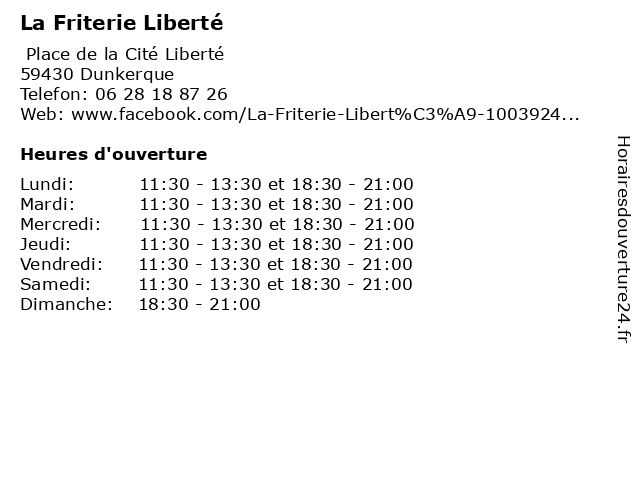 La Friterie Liberté

Place de la Cité Liberté
59430 Dunkerque
Telefon: 06 28 18 87 26
Web: www.facebook.com/La-Friterie-Libert%C3%A9-1003924...

Heures d'ouverture

Lundi: 11:30 - 13:30 et 18:30 - 21:00
Mardi: 11:30 - 13:30 et 18:30 - 21:00
Mercredi: 11:30 - 13:30 et 18:30 - 21:00
Jeudi: 11:30 - 13:30 et 18:30 - 21:00
Vendredi: 11:30 - 13:30 et 18:30 - 21:00
Samedi: 11:30 - 13:30 et 18:30 - 21:00
Dimanche: 18:30 - 21:00

Horairesdouverture24.fr